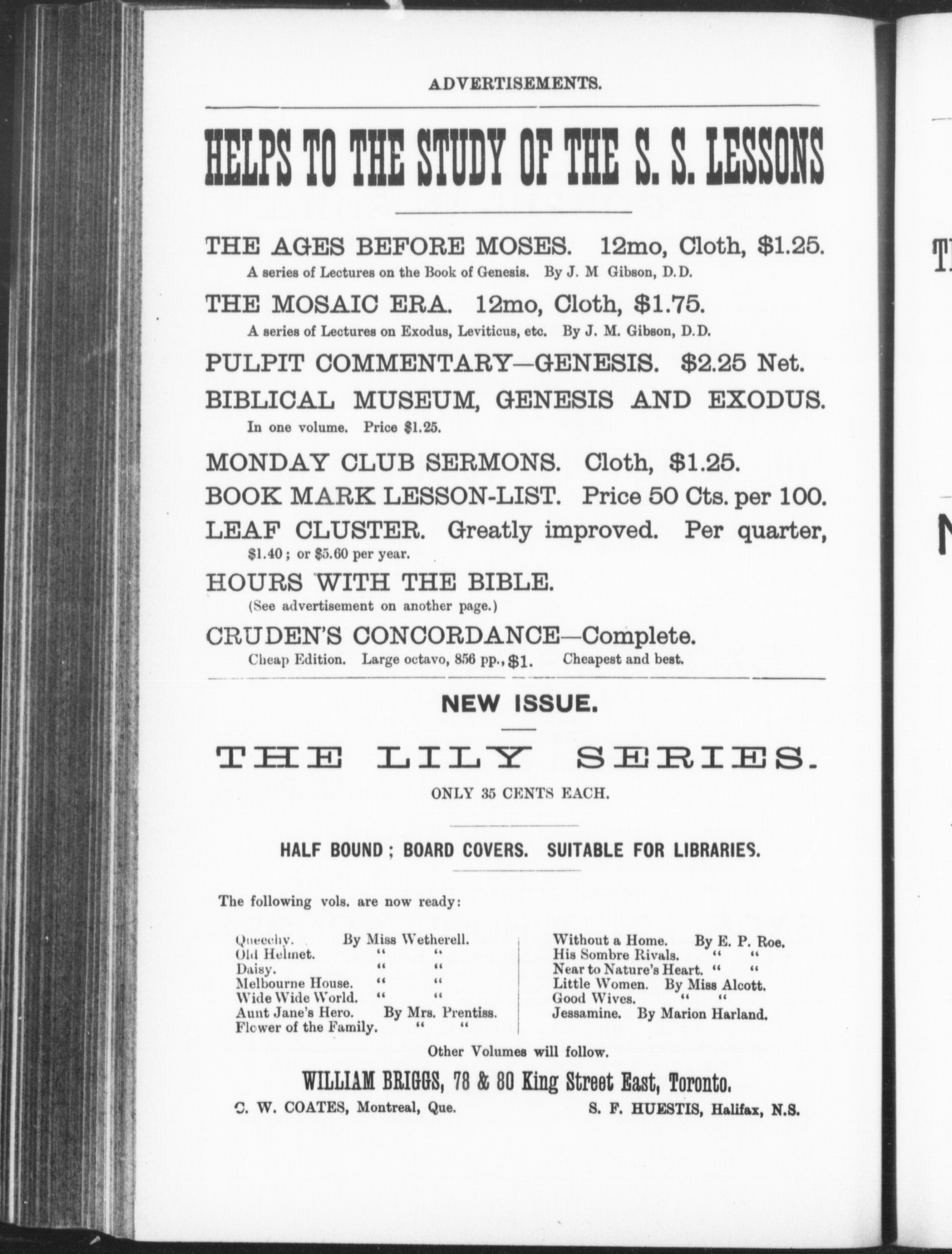 ADVERTISEMENTS.

HELPS TO THE STUDY OF THE S. S. LESSONS

THE AGES BEFORE MOSES. 12mo, Cloth, $1.25.

A series of Lectures on the Book of Genesis. By J. M Gibson, D.D.

THE MOSAIC ERA. 12mo, Cloth, $1.75.

A series of Lectures on Exodus, Leviticus, etc. By J. M. Gibson, D.D.

PULPIT COMMENTARY—GENESIS. $2.25 Net.

BIBLICAL MUSEUM, GENESIS AND EXODUS.

In one volume. Price $1.25.

MONDAY CLUB SERMONS. Cloth, $1.25.

BOOK MARK LESSON-LIST. Price 50 Cts. per 100.

LEAF CLUSTER. Greatly improved. Per quarter, $1.40; or $5.60 per year.

HOURS WITH THE BIBLE.

(See advertisement on another page.)

CRUDEN'S CONCORDANCE—Complete.

Cheap Edition. Large octavo, 856 pp., $1. Cheapest and best.

NEW ISSUE.

THE LILY SERIES.

ONLY 35 CENTS EACH.

HALF BOUND; BOARD COVERS. SUITABLE FOR LIBRARIES.

The following vols. are now ready:

Queechy. By Miss Wetherell.
Old Helmet. " "
Daisy. " "
Melbourne House. " "
Wide Wide World. " "
Aunt Jane's Hero. By Mrs. Prentiss.
Flower of the Family. " "

Without a Home. By E. P. Roe.
His Sombre Rivals. " "
Near to Nature's Heart. " "
Little Women. By Miss Alcott.
Good Wives. " "
Jessamine. By Marion Harland.

Other Volumes will follow.

WILLIAM BRIGGS, 78 & 80 King Street East, Toronto.

C. W. COATES, Montreal, Que. S. F. HUESTIS, Halifax, N.S.